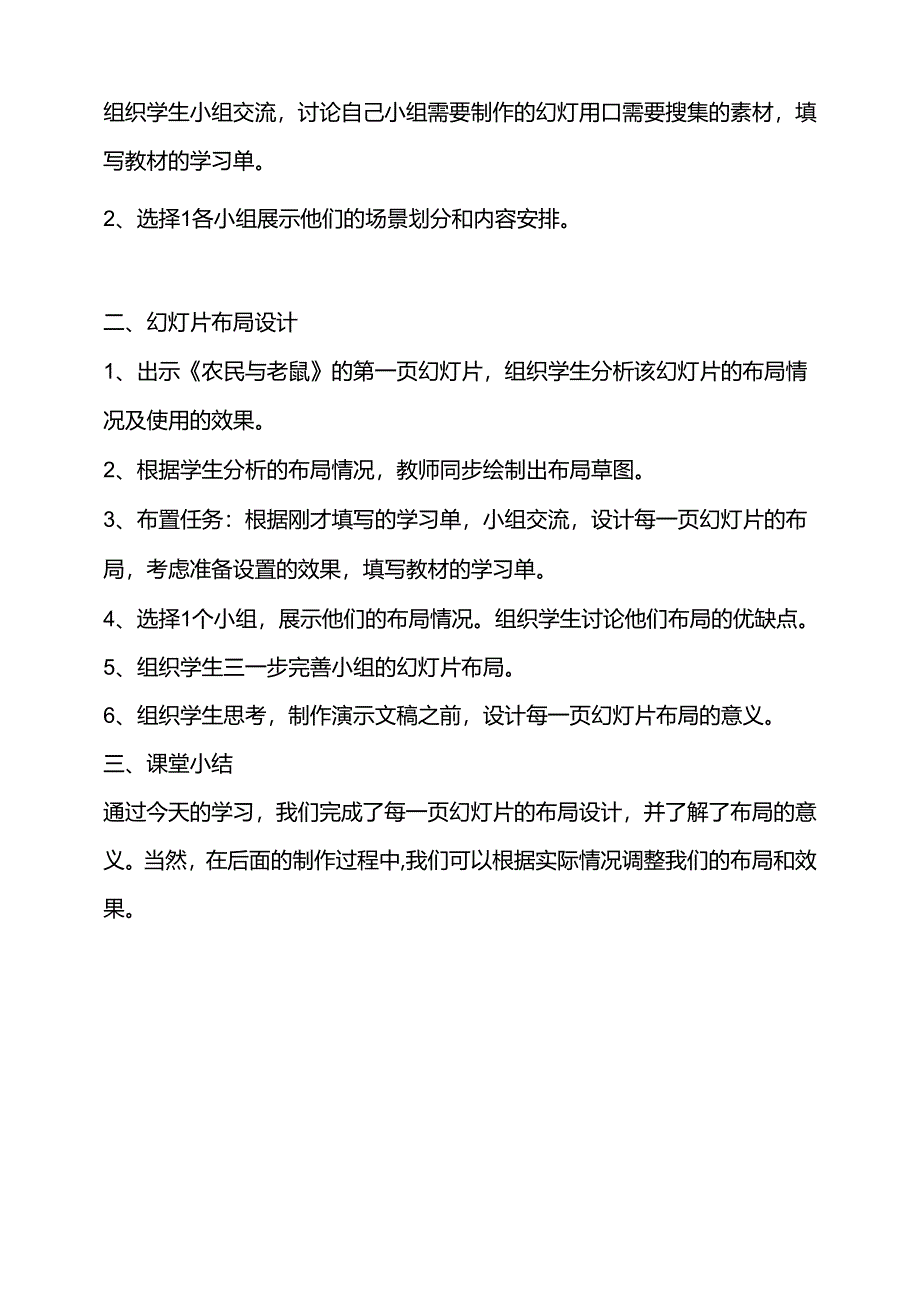 组织学生小组交流，讨论自己小组需要制作的幻灯用口需要搜集的素材，填写教材的学习单。

2、选择1各小组展示他们的场景划分和内容安排。

二、幻灯片布局设计

1、出示《农民与老鼠》的第一页幻灯片，组织学生分析该幻灯片的布局情况及使用的效果。

2、根据学生分析的布局情况，教师同步绘制出布局草图。

3、布置任务：根据刚才填写的学习单，小组交流，设计每一页幻灯片的布局，考虑准备设置的效果，填写教材的学习单。

4、选择1个小组，展示他们的布局情况。组织学生讨论他们布局的优缺点。

5、组织学生三一步完善小组的幻灯片布局。

6、组织学生思考，制作演示文稿之前，设计每一页幻灯片布局的意义。

三、课堂小结

通过今天的学习，我们完成了每一页幻灯片的布局设计，并了解了布局的意义。当然，在后面的制作过程中,我们可以根据实际情况调整我们的布局和效果。